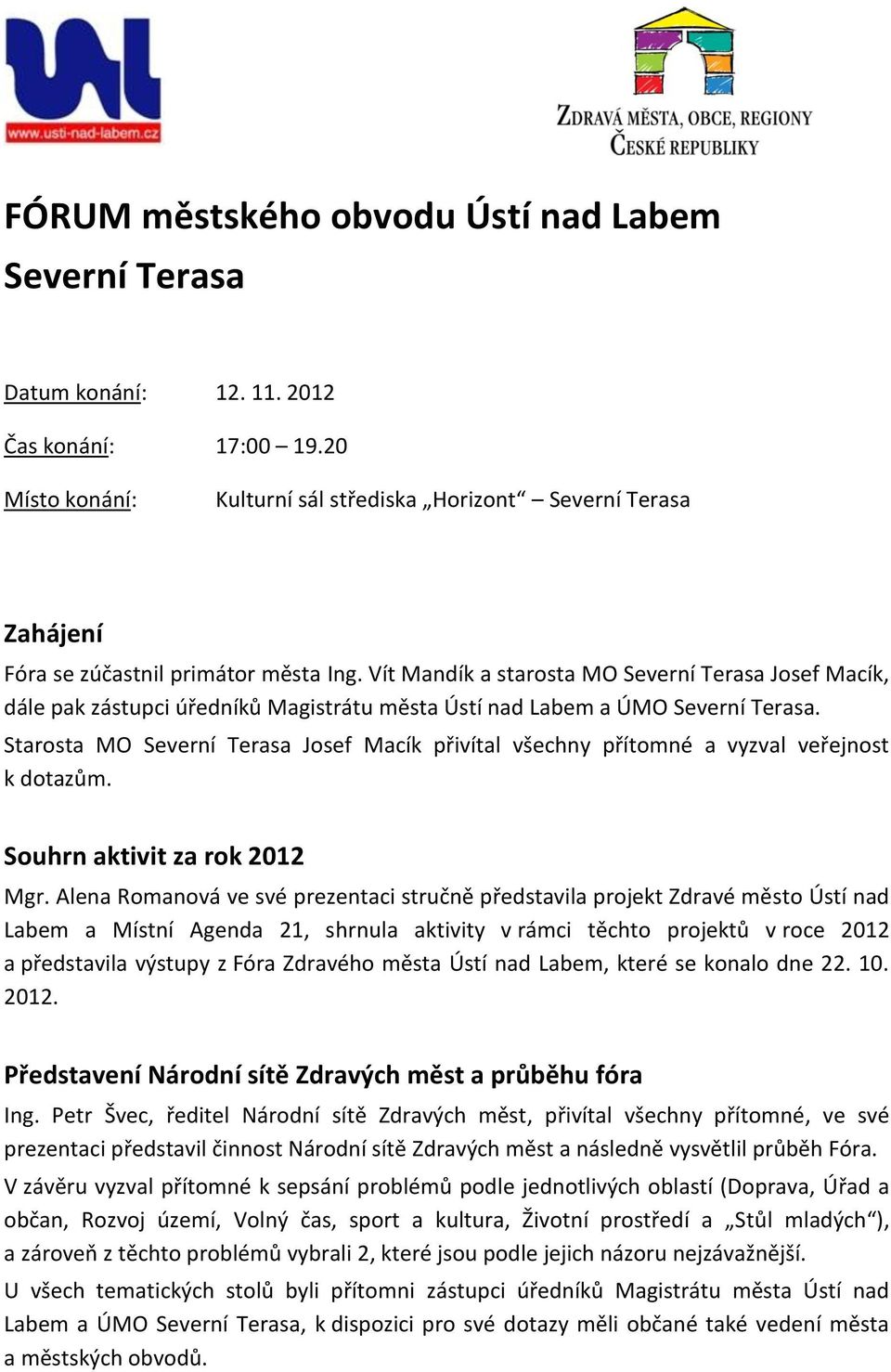 www.usti-nad-labem.cz

ZDRAVÁ MĚSTA, OBCE, REGIONY ČESKÉ REPUBLIKY

FÓRUM městského obvodu Ústí nad Labem Severní Terasa

Datum konání: 12. 11. 2012

Čas konání: 17:00 – 19.20

Místo konání: Kulturní sál střediska „Horizont“ – Severní Terasa

Zahájení

Fóra se zúčastnil primátor města Ing. Vít Mandík a starosta MO Severní Terasa Josef Macík, dále pak zástupci úředníků Magistrátu města Ústí nad Labem a ÚMO Severní Terasa.
Starosta MO Severní Terasa Josef Macík přivítal všechny přítomné a vyzval veřejnost k dotazům.

Souhrn aktivit za rok 2012

Mgr. Alena Romanová ve své prezentaci stručně představila projekt Zdravé město Ústí nad Labem a Místní Agenda 21, shrnula aktivity v rámci těchto projektů v roce 2012 a představila výstupy z Fóra Zdravého města Ústí nad Labem, které se konalo dne 22. 10. 2012.

Představení Národní sítě Zdravých měst a průběhu fóra

Ing. Petr Švec, ředitel Národní sítě Zdravých měst, přivítal všechny přítomné, ve své prezentaci představil činnost Národní sítě Zdravých měst a následně vysvětlil průběh Fóra.
V závěru vyzval přítomné k sepsání problémů podle jednotlivých oblastí (Doprava, Úřad a občan, Rozvoj území, Volný čas, sport a kultura, Životní prostředí a „Stůl mladých“), a zároveň z těchto problémů vybrali 2, které jsou podle jejich názoru nejzávažnější.
U všech tematických stolů byli přítomni zástupci úředníků Magistrátu města Ústí nad Labem a ÚMO Severní Terasa, k dispozici pro své dotazy měli občané také vedení města a městských obvodů.